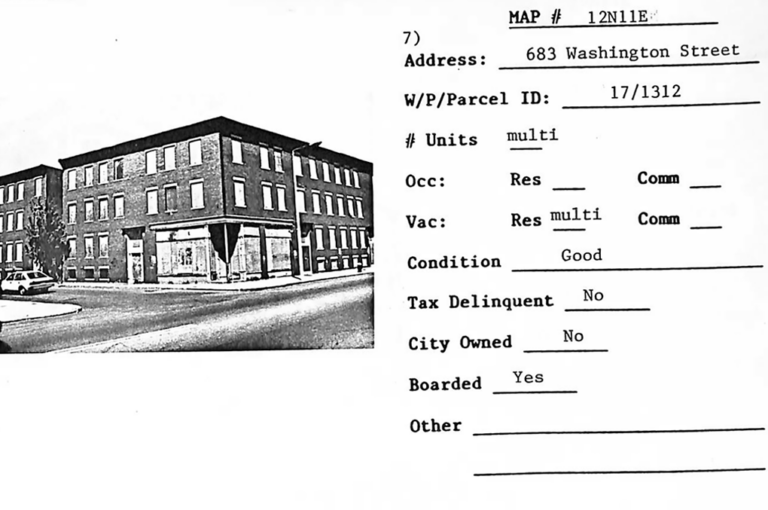 MAP # 12N11E

7)
Address: 683 Washington Street

W/P/Parcel ID: 17/1312

# Units multi

Occ: Res ____ Comm ____

Vac: Res multi Comm ____

Condition Good

Tax Delinquent No

City Owned No

Boarded Yes

Other ____

____